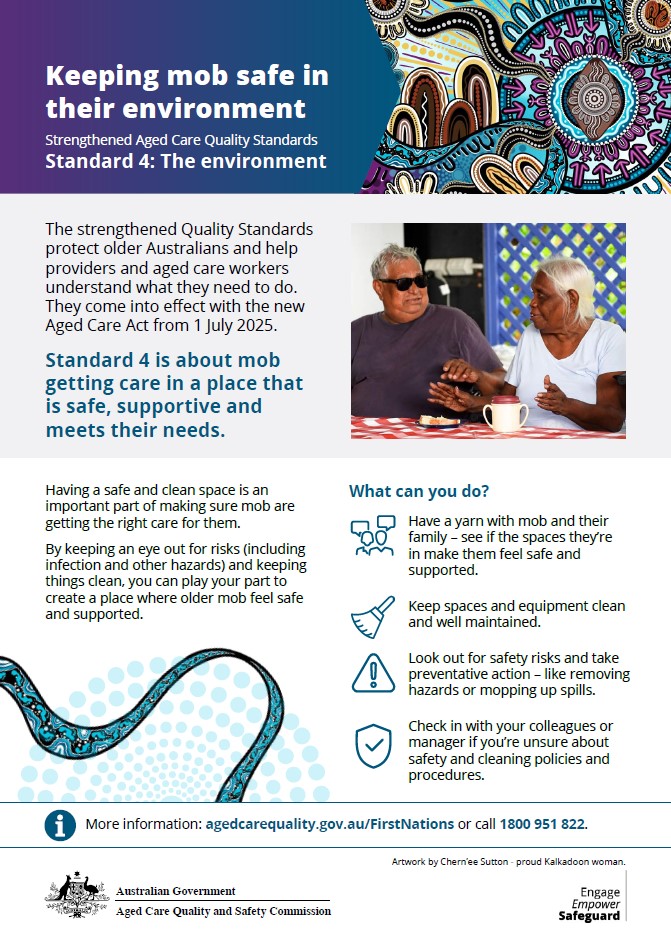 Keeping mob safe in their environment

Strengthened Aged Care Quality Standards

Standard 4: The environment

The strengthened Quality Standards protect older Australians and help providers and aged care workers understand what they need to do. They come into effect with the new Aged Care Act from 1 July 2025.

Standard 4 is about mob getting care in a place that is safe, supportive and meets their needs.

Having a safe and clean space is an important part of making sure mob are getting the right care for them.

By keeping an eye out for risks (including infection and other hazards) and keeping things clean, you can play your part to create a place where older mob feel safe and supported.

What can you do?

Have a yarn with mob and their family – see if the spaces they're in make them feel safe and supported.

Keep spaces and equipment clean and well maintained.

Look out for safety risks and take preventative action – like removing hazards or mopping up spills.

Check in with your colleagues or manager if you're unsure about safety and cleaning policies and procedures.

More information: agedcarequality.gov.au/FirstNations or call 1800 951 822.

Artwork by Chern'ee Sutton - proud Kalkadoon woman.

Australian Government
Aged Care Quality and Safety Commission

Engage
Empower
Safeguard